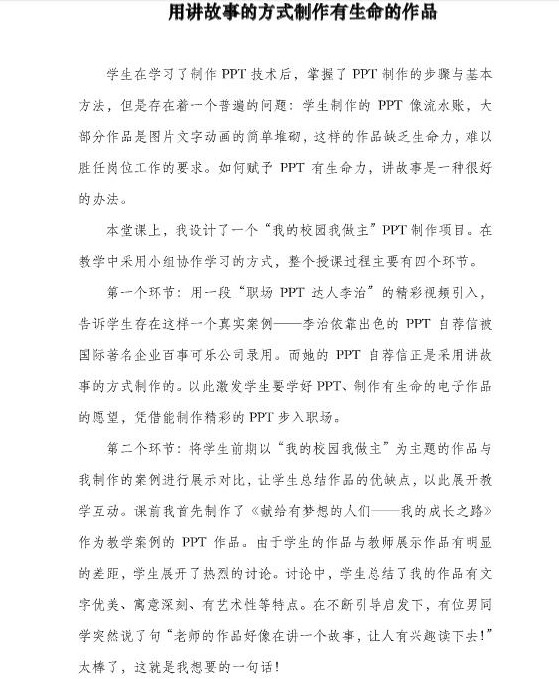 用讲故事的方式制作有生命的作品

学生在学习了制作 PPT 技术后，掌握了 PPT 制作的步骤与基本方法，但是存在着一个普遍的问题：学生制作的 PPT 像流水账，大部分作品是图片文字动画的简单堆砌，这样的作品缺乏生命力，难以胜任岗位工作的要求。如何赋予 PPT 有生命力，讲故事是一种很好的办法。

本堂课上，我设计了一个“我的校园我做主”PPT 制作项目。在教学中采用小组协作学习的方式，整个授课过程主要有四个环节。

第一个环节：用一段“职场 PPT 达人李治”的精彩视频引入，告诉学生存在这样一个真实案例——李治依靠出色的 PPT 自荐信被国际著名企业百事可乐公司录用。而她的 PPT 自荐信正是采用讲故事的方式制作的。以此激发学生要学好 PPT、制作有生命的电子作品的愿望，凭借能制作精彩的 PPT 步入职场。

第二个环节：将学生前期以“我的校园我做主”为主题的作品与我制作的案例进行展示对比，让学生总结作品的优缺点，以此展开教学互动。课前我首先制作了《献给有梦想的人们——我的成长之路》作为教学案例的 PPT 作品。由于学生的作品与教师展示作品有明显的差距，学生展开了热烈的讨论。讨论中，学生总结了我的作品有文字优美、寓意深刻、有艺术性等特点。在不断引导启发下，有位男同学突然说了句“老师的作品好像在讲一个故事，让人有兴趣读下去！”太棒了，这就是我想要的一句话！